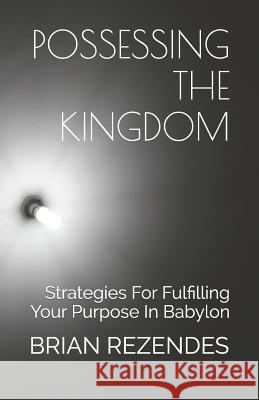 POSSESSING THE KINGDOM

Strategies For Fulfilling Your Purpose In Babylon

BRIAN REZENDES

Kraina Książek